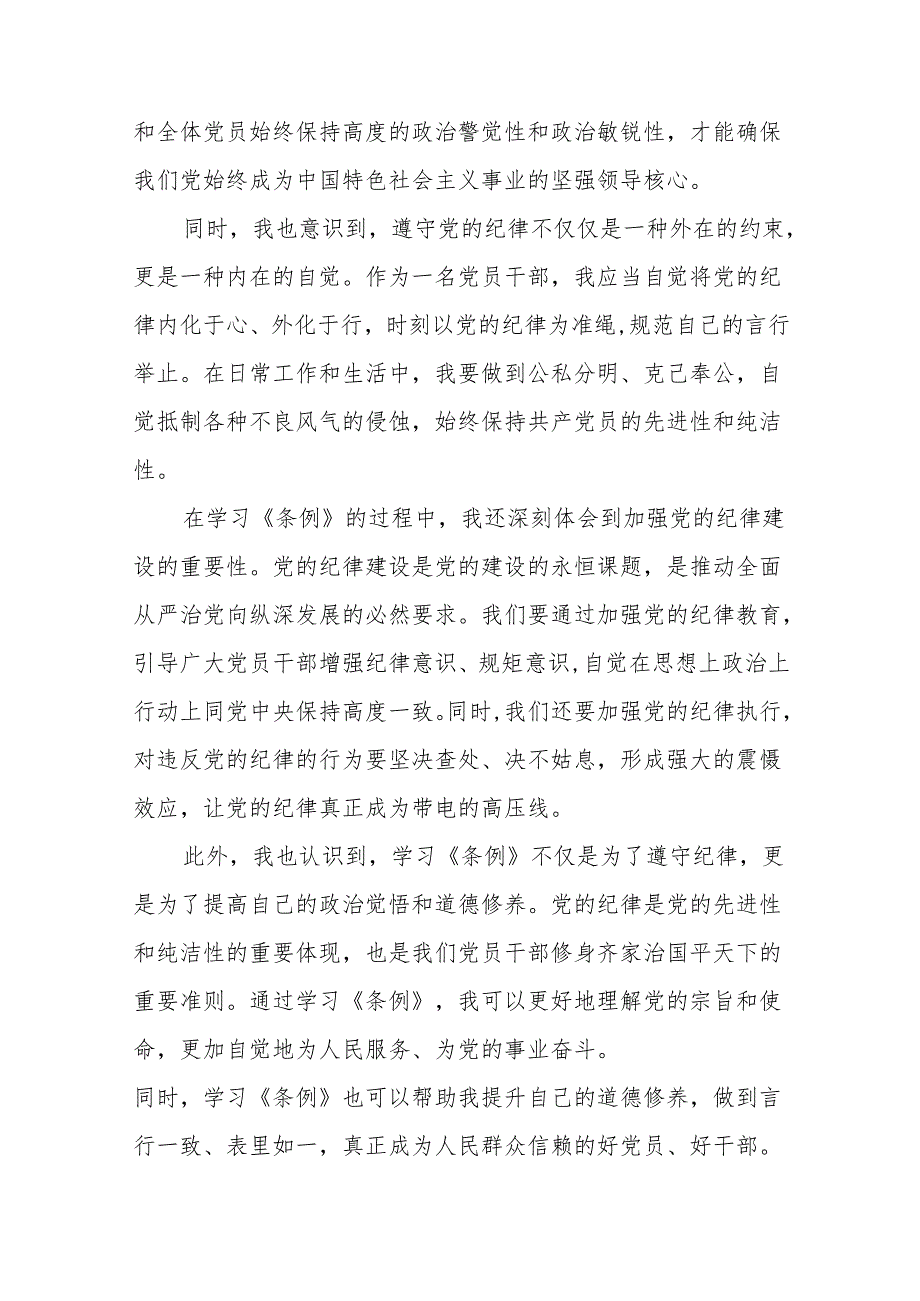 和全体党员始终保持高度的政治警觉性和政治敏锐性，才能确保我们党始终成为中国特色社会主义事业的坚强领导核心。

同时，我也意识到，遵守党的纪律不仅仅是一种外在的约束，更是一种内在的自觉。作为一名党员干部，我应当自觉将党的纪律内化于心、外化于行，时刻以党的纪律为准绳,规范自己的言行举止。在日常工作和生活中，我要做到公私分明、克己奉公，自觉抵制各种不良风气的侵蚀，始终保持共产党员的先进性和纯洁性。

在学习《条例》的过程中，我还深刻体会到加强党的纪律建设的重要性。党的纪律建设是党的建设的永恒课题，是推动全面从严治党向纵深发展的必然要求。我们要通过加强党的纪律教育，引导广大党员干部增强纪律意识、规矩意识,自觉在思想上政治上行动上同党中央保持高度一致。同时,我们还要加强党的纪律执行，对违反党的纪律的行为要坚决查处、决不姑息，形成强大的震慑效应，让党的纪律真正成为带电的高压线。

此外，我也认识到，学习《条例》不仅是为了遵守纪律，更是为了提高自己的政治觉悟和道德修养。党的纪律是党的先进性和纯洁性的重要体现，也是我们党员干部修身齐家治国平天下的重要准则。通过学习《条例》，我可以更好地理解党的宗旨和使命，更加自觉地为人民服务、为党的事业奋斗。
同时，学习《条例》也可以帮助我提升自己的道德修养，做到言行一致、表里如一，真正成为人民群众信赖的好党员、好干部。